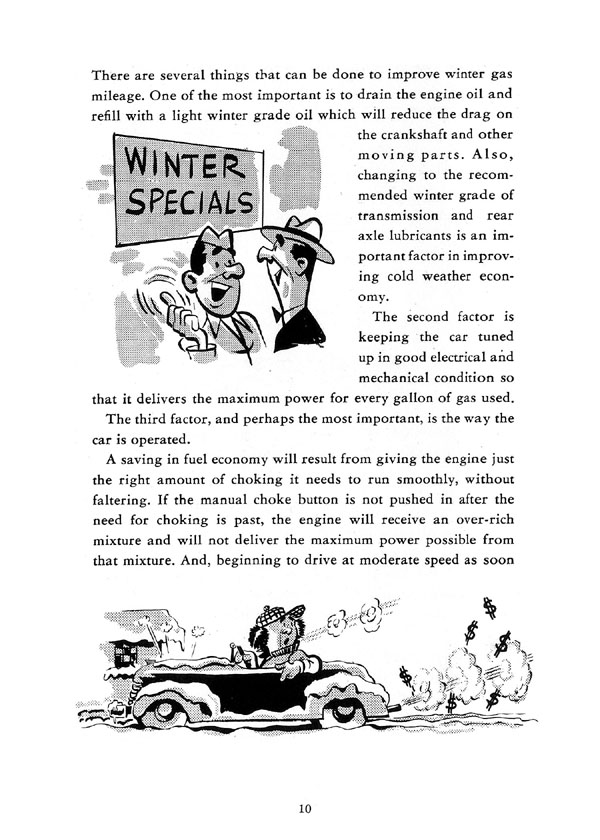 There are several things that can be done to improve winter gas mileage. One of the most important is to drain the engine oil and refill with a light winter grade oil which will reduce the drag on the crankshaft and other moving parts. Also, changing to the recommended winter grade of transmission and rear axle lubricants is an important factor in improving cold weather economy.

WINTER SPECIALS

The second factor is keeping the car tuned up in good electrical and mechanical condition so that it delivers the maximum power for every gallon of gas used.

The third factor, and perhaps the most important, is the way the car is operated.

A saving in fuel economy will result from giving the engine just the right amount of choking it needs to run smoothly, without faltering. If the manual choke button is not pushed in after the need for choking is past, the engine will receive an over-rich mixture and will not deliver the maximum power possible from that mixture. And, beginning to drive at moderate speed as soon

10